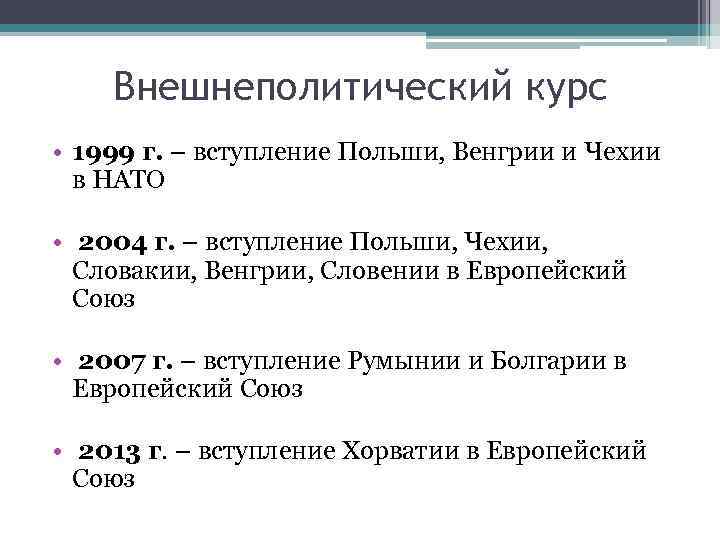 Внешнеполитический курс

• 1999 г. – вступление Польши, Венгрии и Чехии в НАТО

• 2004 г. – вступление Польши, Чехии, Словакии, Венгрии, Словении в Европейский Союз

• 2007 г. – вступление Румынии и Болгарии в Европейский Союз

• 2013 г. – вступление Хорватии в Европейский Союз